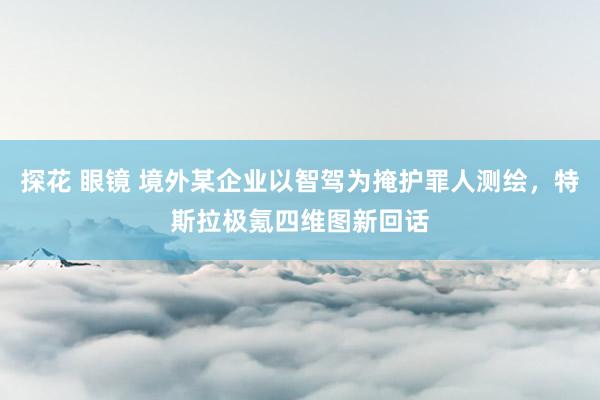 探花 眼镜 境外某企业以智驾为掩护罪人测绘，特斯拉极氪四维图新回话